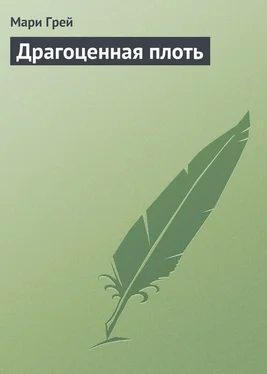 Мари Грей

Драгоценная плоть